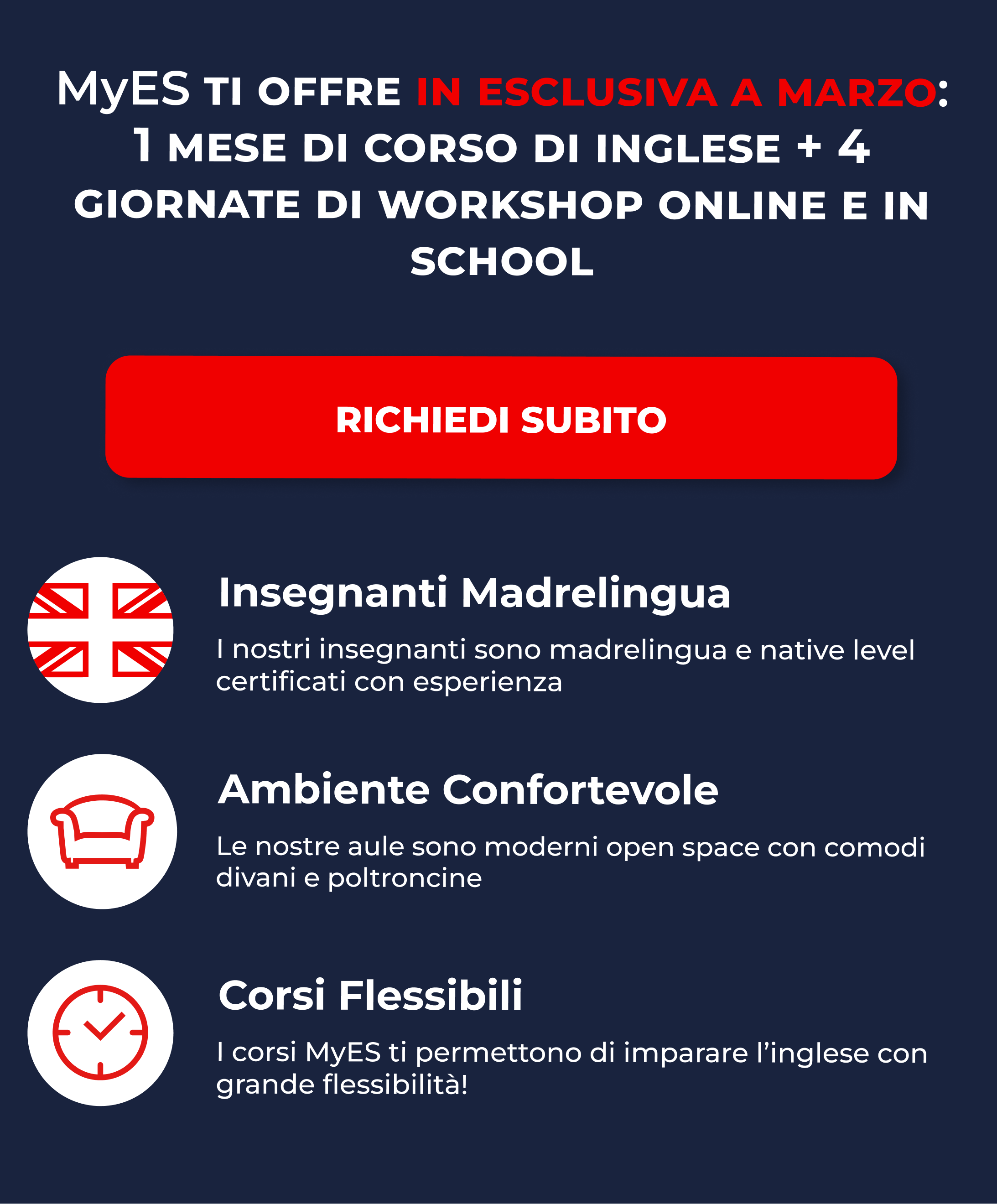 MyES TI OFFRE IN ESCLUSIVA A MARZO: 1 MESE DI CORSO DI INGLESE + 4 GIORNATE DI WORKSHOP ONLINE E IN SCHOOL

RICHIEDI SUBITO

Insegnanti Madrelingua

I nostri insegnanti sono madrelingua e native level certificati con esperienza

Ambiente Confortevole

Le nostre aule sono moderni open space con comodi divani e poltroncine

Corsi Flessibili

I corsi MyES ti permettono di imparare l'inglese con grande flessibilità!